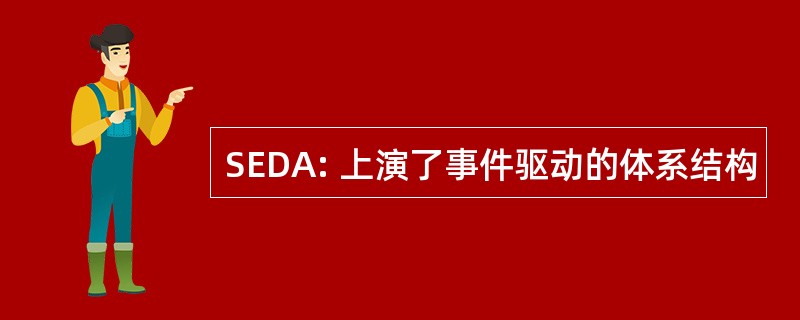 SEDA: 上演了事件驱动的体系结构